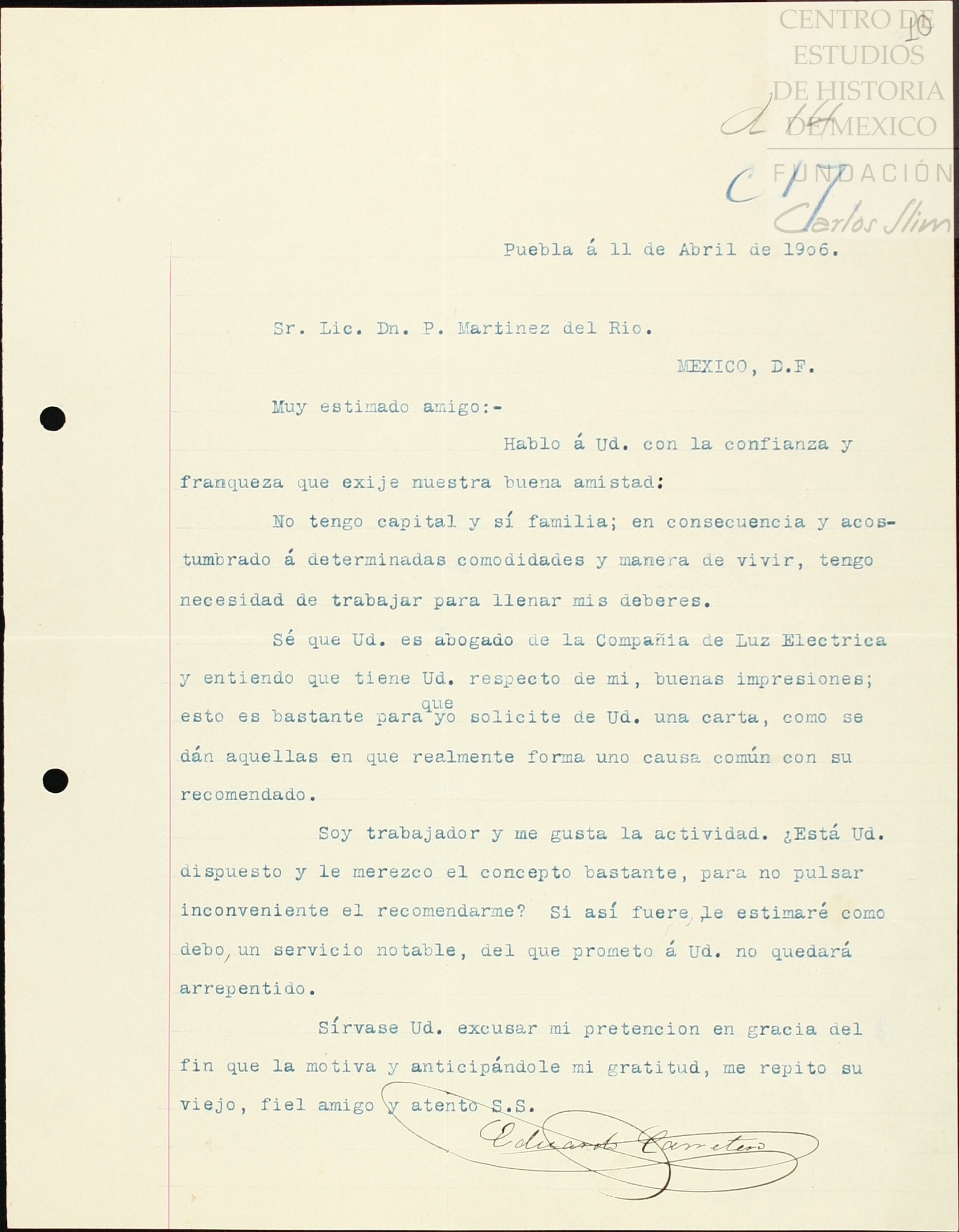 CENTRO DE ESTUDIOS DE HISTORIA DE MEXICO
FUNDACIÓN Carlos Slim

10

d 14

C 17

Puebla á 11 de Abril de 1906.

Sr. Lic. Dn. P. Martinez del Rio.

MEXICO, D.F.

Muy estimado amigo:-

Hablo á Ud. con la confianza y franqueza que exije nuestra buena amistad:

No tengo capital y sí familia; en consecuencia y acostumbrado á determinadas comodidades y manera de vivir, tengo necesidad de trabajar para llenar mis deberes.

Sé que Ud. es abogado de la Compañia de Luz Electrica y entiendo que tiene Ud. respecto de mi, buenas impresiones; esto es bastante para que yo solicite de Ud. una carta, como se dán aquellas en que realmente forma uno causa común con su recomendado.

Soy trabajador y me gusta la actividad. ¿Está Ud. dispuesto y le merezco el concepto bastante, para no pulsar inconveniente el recomendarme? Si así fuere, le estimaré como debo, un servicio notable, del que prometo á Ud. no quedará arrepentido.

Sírvase Ud. excusar mi pretencion en gracia del fin que la motiva y anticipándole mi gratitud, me repito su viejo, fiel amigo y atento S.S.

Eduardo Carretero